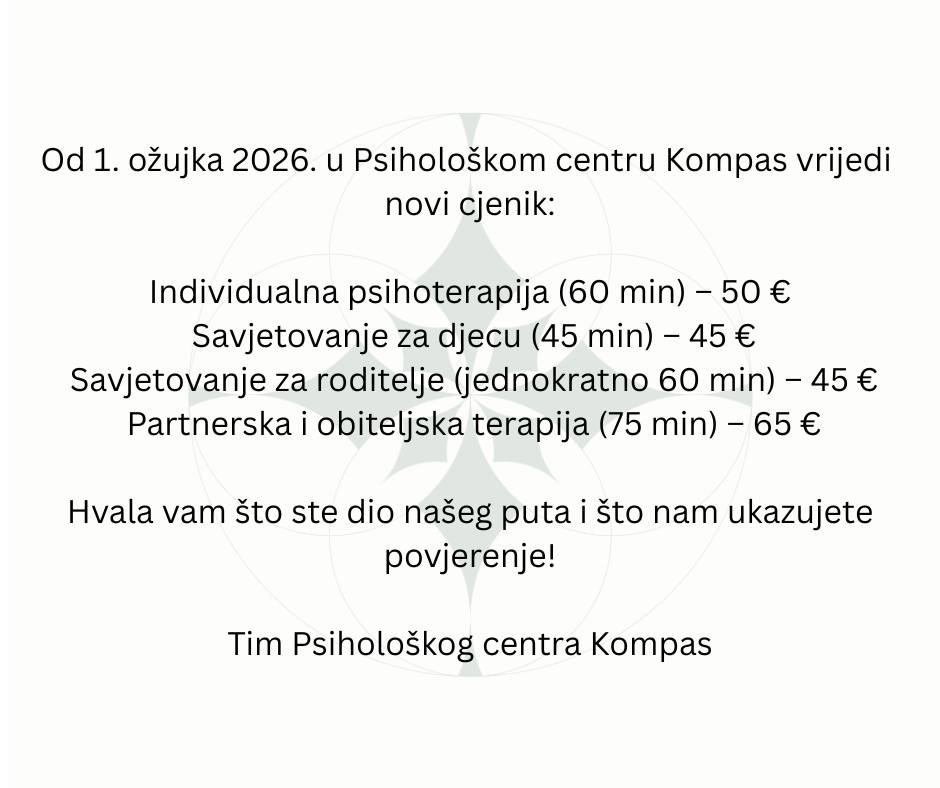 Od 1. ožujka 2026. u Psihološkom centru Kompas vrijedi novi cjenik:

Individualna psihoterapija (60 min) – 50 €
Savjetovanje za djecu (45 min) – 45 €
Savjetovanje za roditelje (jednokratno 60 min) – 45 €
Partnerska i obiteljska terapija (75 min) – 65 €

Hvala vam što ste dio našeg puta i što nam ukazujete povjerenje!

Tim Psihološkog centra Kompas